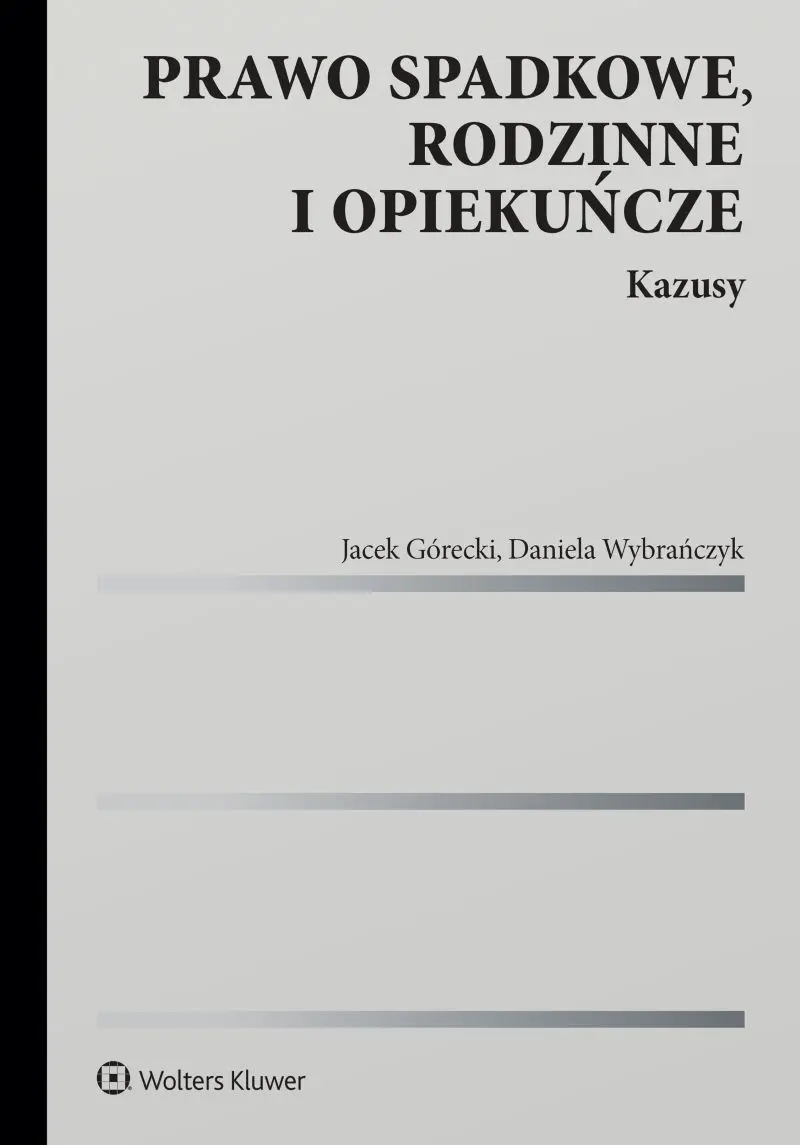 PRAWO SPADKOWE, RODZINNE I OPIEKUŃCZE

Kazusy

Jacek Górecki, Daniela Wybrańczyk

Wolters Kluwer